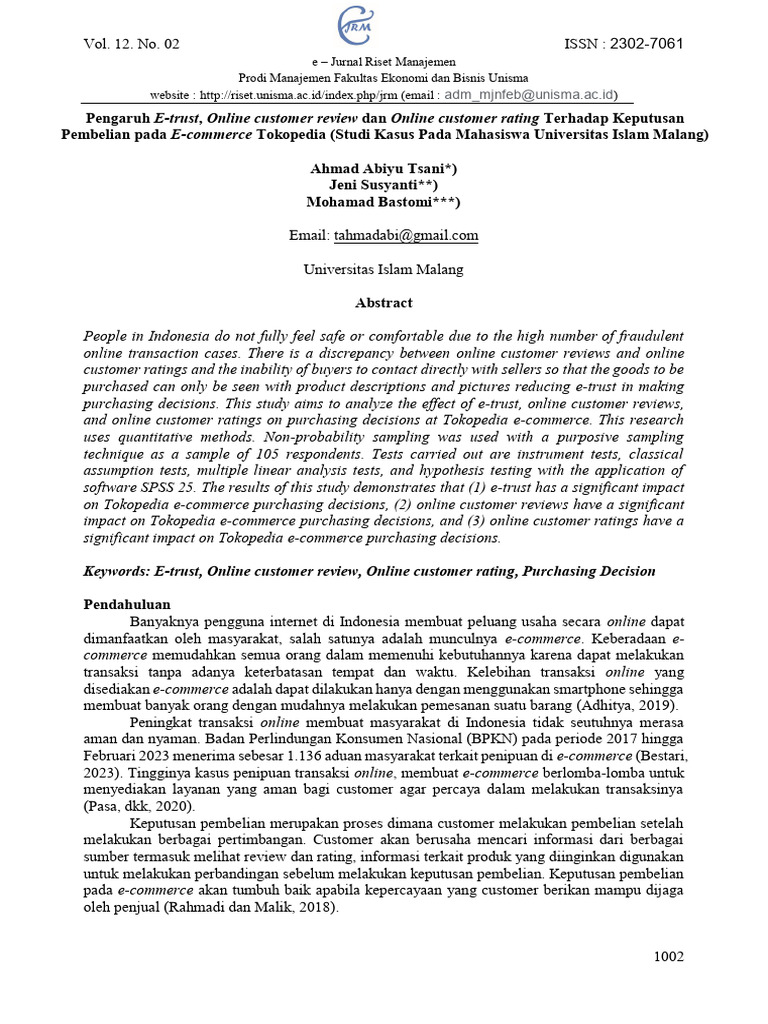 Vol. 12. No. 02

JRM

ISSN : 2302-7061

e – Jurnal Riset Manajemen
Prodi Manajemen Fakultas Ekonomi dan Bisnis Unisma
website : http://riset.unisma.ac.id/index.php/jrm (email : adm_mjnfeb@unisma.ac.id)

Pengaruh E-trust, Online customer review dan Online customer rating Terhadap Keputusan Pembelian pada E-commerce Tokopedia (Studi Kasus Pada Mahasiswa Universitas Islam Malang)

Ahmad Abiyu Tsani*)
Jeni Susyanti**)
Mohamad Bastomi***)

Email: tahmadabi@gmail.com

Universitas Islam Malang

Abstract

People in Indonesia do not fully feel safe or comfortable due to the high number of fraudulent online transaction cases. There is a discrepancy between online customer reviews and online customer ratings and the inability of buyers to contact directly with sellers so that the goods to be purchased can only be seen with product descriptions and pictures reducing e-trust in making purchasing decisions. This study aims to analyze the effect of e-trust, online customer reviews, and online customer ratings on purchasing decisions at Tokopedia e-commerce. This research uses quantitative methods. Non-probability sampling was used with a purposive sampling technique as a sample of 105 respondents. Tests carried out are instrument tests, classical assumption tests, multiple linear analysis tests, and hypothesis testing with the application of software SPSS 25. The results of this study demonstrates that (1) e-trust has a significant impact on Tokopedia e-commerce purchasing decisions, (2) online customer reviews have a significant impact on Tokopedia e-commerce purchasing decisions, and (3) online customer ratings have a significant impact on Tokopedia e-commerce purchasing decisions.

Keywords: E-trust, Online customer review, Online customer rating, Purchasing Decision

Pendahuluan

Banyaknya pengguna internet di Indonesia membuat peluang usaha secara online dapat dimanfaatkan oleh masyarakat, salah satunya adalah munculnya e-commerce. Keberadaan e-commerce memudahkan semua orang dalam memenuhi kebutuhannya karena dapat melakukan transaksi tanpa adanya keterbatasan tempat dan waktu. Kelebihan transaksi online yang disediakan e-commerce adalah dapat dilakukan hanya dengan menggunakan smartphone sehingga membuat banyak orang dengan mudahnya melakukan pemesanan suatu barang (Adhitya, 2019).

Peningkat transaksi online membuat masyarakat di Indonesia tidak seutuhnya merasa aman dan nyaman. Badan Perlindungan Konsumen Nasional (BPKN) pada periode 2017 hingga Februari 2023 menerima sebesar 1.136 aduan masyarakat terkait penipuan di e-commerce (Bestari, 2023). Tingginya kasus penipuan transaksi online, membuat e-commerce berlomba-lomba untuk menyediakan layanan yang aman bagi customer agar percaya dalam melakukan transaksinya (Pasa, dkk, 2020).

Keputusan pembelian merupakan proses dimana customer melakukan pembelian setelah melakukan berbagai pertimbangan. Customer akan berusaha mencari informasi dari berbagai sumber termasuk melihat review dan rating, informasi terkait produk yang diinginkan digunakan untuk melakukan perbandingan sebelum melakukan keputusan pembelian. Keputusan pembelian pada e-commerce akan tumbuh baik apabila kepercayaan yang customer berikan mampu dijaga oleh penjual (Rahmadi dan Malik, 2018).

1002